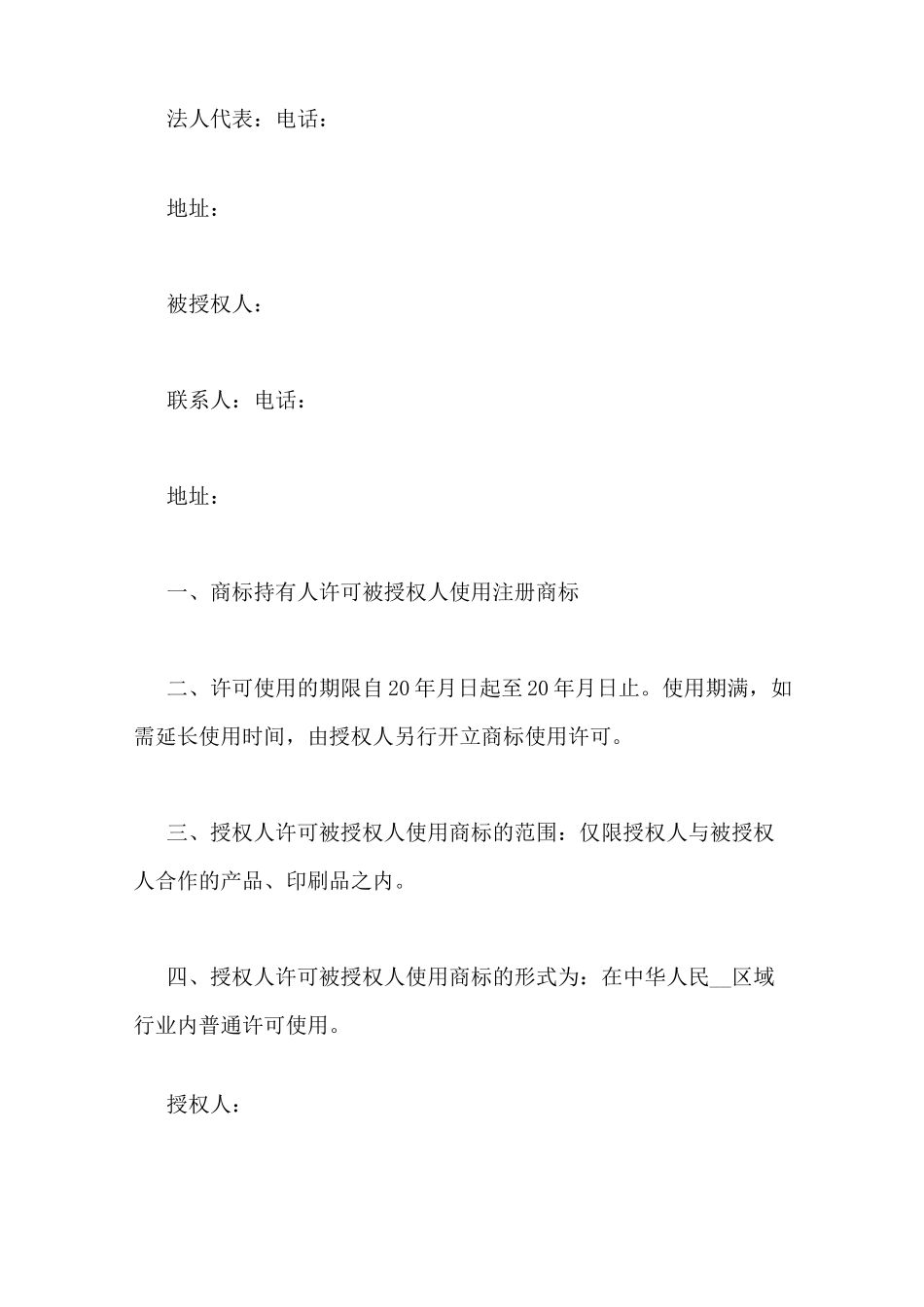 法人代表：电话：

地址：

被授权人：

联系人：电话：

地址：

一、商标持有人许可被授权人使用注册商标

二、许可使用的期限自20年月日起至20年月日止。使用期满，如需延长使用时间，由授权人另行开立商标使用许可。

三、授权人许可被授权人使用商标的范围：仅限授权人与被授权人合作的产品、印刷品之内。

四、授权人许可被授权人使用商标的形式为：在中华人民__区域行业内普通许可使用。

授权人：